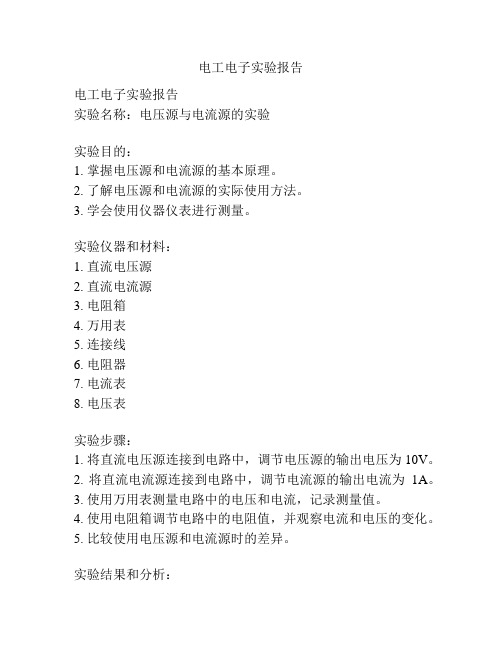 电工电子实验报告

电工电子实验报告
实验名称：电压源与电流源的实验

实验目的：
1. 掌握电压源和电流源的基本原理。
2. 了解电压源和电流源的实际使用方法。
3. 学会使用仪器仪表进行测量。

实验仪器和材料：
1. 直流电压源
2. 直流电流源
3. 电阻箱
4. 万用表
5. 连接线
6. 电阻器
7. 电流表
8. 电压表

实验步骤：
1. 将直流电压源连接到电路中，调节电压源的输出电压为 10V。
2. 将直流电流源连接到电路中，调节电流源的输出电流为 1A。
3. 使用万用表测量电路中的电压和电流，记录测量值。
4. 使用电阻箱调节电路中的电阻值，并观察电流和电压的变化。
5. 比较使用电压源和电流源时的差异。

实验结果和分析：